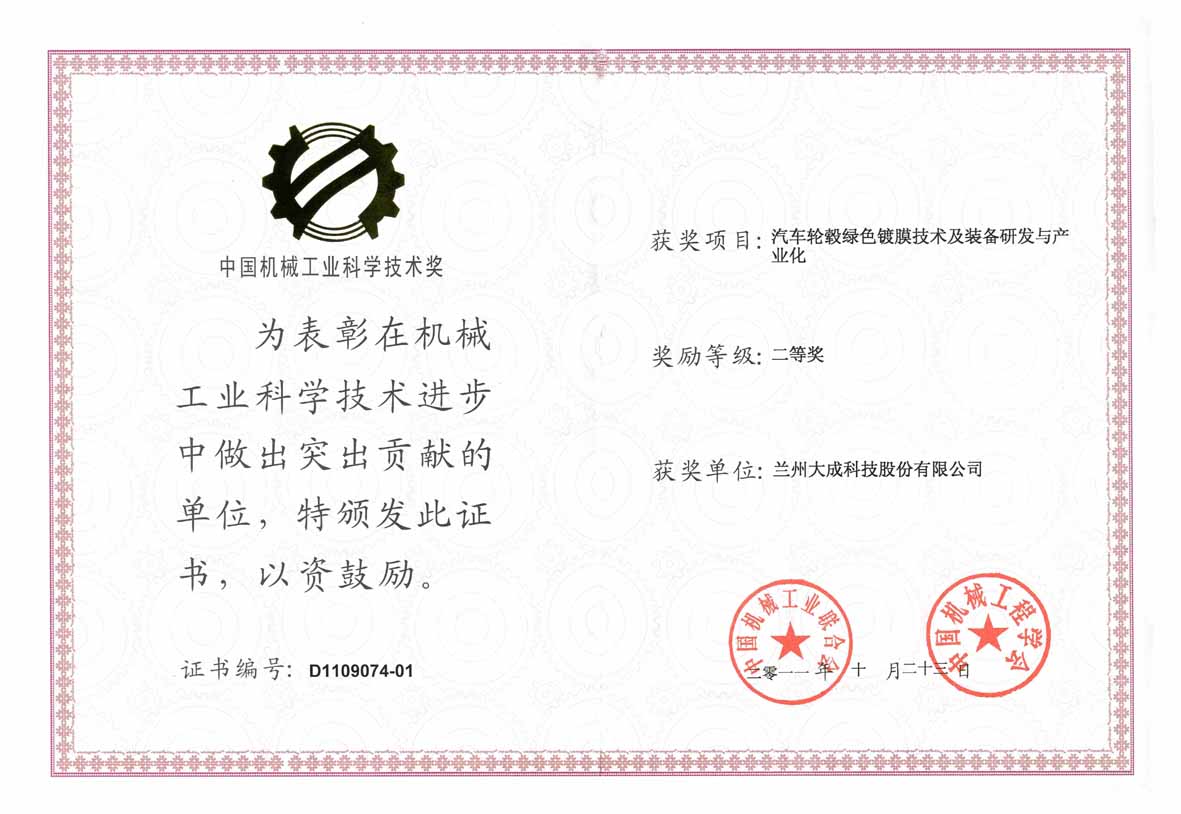 中国机械工业科学技术奖

为表彰在机械工业科学技术进步中做出突出贡献的单位，特颁发此证书，以资鼓励。

证书编号：D1109074-01

获奖项目：汽车轮毂绿色镀膜技术及装备研发与产业化

奖励等级：二等奖

获奖单位：兰州大成科技股份有限公司

中国机械工业联合会

中国机械工程学会

二零一一年 十 月二十三日